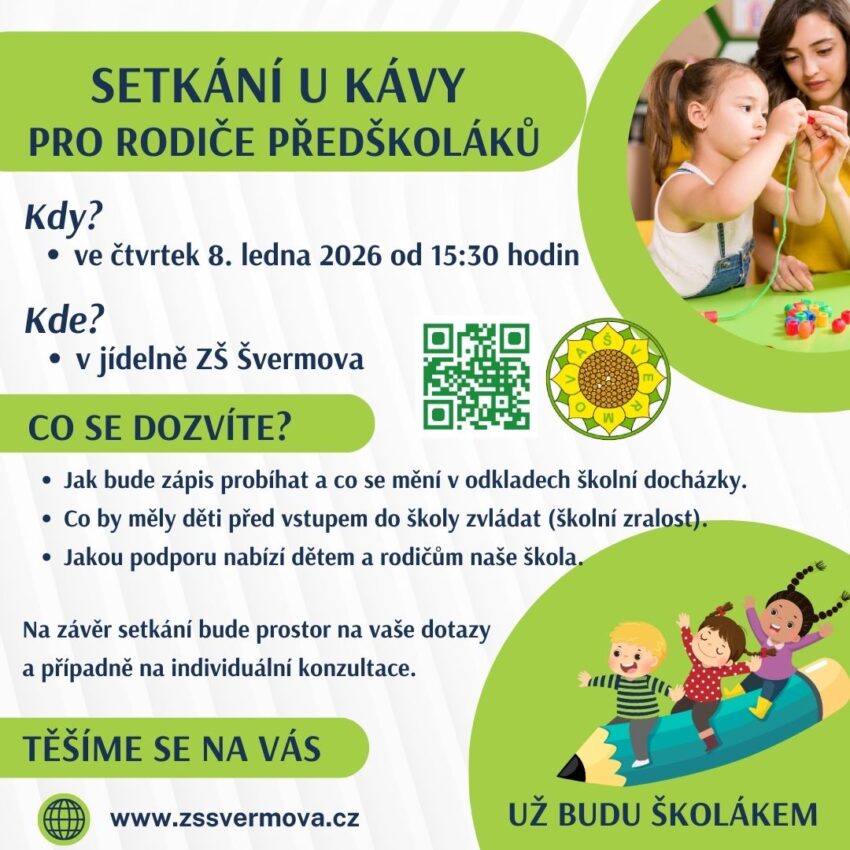 SETKÁNÍ U KÁVY
PRO RODIČE PŘEDŠKOLÁKŮ

Kdy?
• ve čtvrtek 8. ledna 2026 od 15:30 hodin

Kde?
• v jídelně ZŠ Švermova

ŠVERMOVA

CO SE DOZVÍTE?

• Jak bude zápis probíhat a co se mění v odkladech školní docházky.
• Co by měly děti před vstupem do školy zvládat (školní zralost).
• Jakou podporu nabízí dětem a rodičům naše škola.

Na závěr setkání bude prostor na vaše dotazy a případně na individuální konzultace.

TĚŠÍME SE NA VÁS

www.zssvermova.cz

UŽ BUDU ŠKOLÁKEM